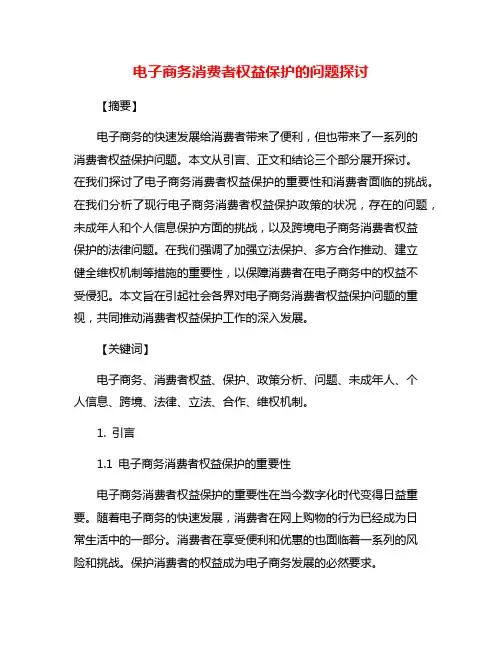 电子商务消费者权益保护的问题探讨

【摘要】

电子商务的快速发展给消费者带来了便利，但也带来了一系列的消费者权益保护问题。本文从引言、正文和结论三个部分展开探讨。在我们探讨了电子商务消费者权益保护的重要性和消费者面临的挑战。在我们分析了现行电子商务消费者权益保护政策的状况，存在的问题，未成年人和个人信息保护方面的挑战，以及跨境电子商务消费者权益保护的法律问题。在我们强调了加强立法保护、多方合作推动、建立健全维权机制等措施的重要性，以保障消费者在电子商务中的权益不受侵犯。本文旨在引起社会各界对电子商务消费者权益保护问题的重视，共同推动消费者权益保护工作的深入发展。

【关键词】

电子商务、消费者权益、保护、政策分析、问题、未成年人、个人信息、跨境、法律、立法、合作、维权机制。

1. 引言

1.1 电子商务消费者权益保护的重要性

电子商务消费者权益保护的重要性在当今数字化时代变得日益重要。随着电子商务的快速发展，消费者在网上购物的行为已经成为日常生活中的一部分。消费者在享受便利和优惠的也面临着一系列的风险和挑战。保护消费者的权益成为电子商务发展的必然要求。